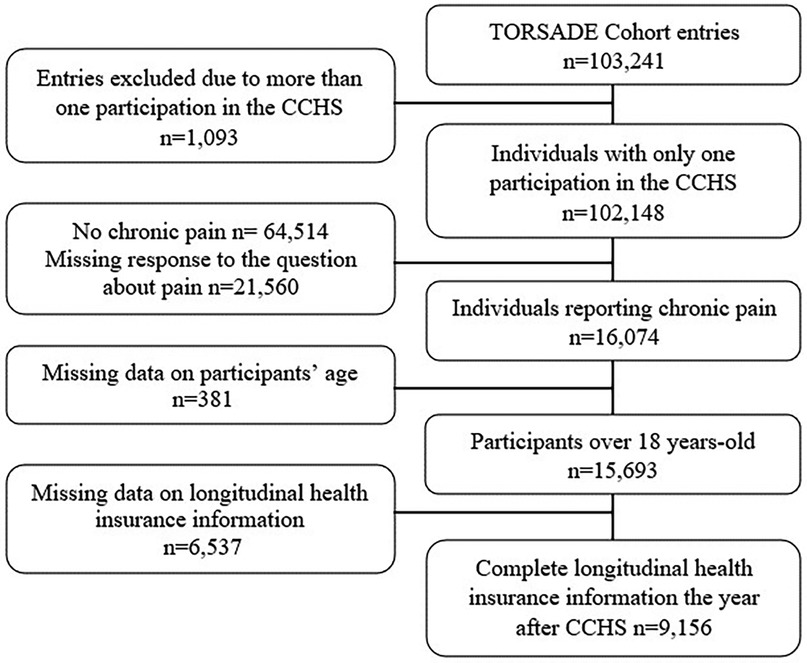 TORSADE Cohort entries
n=103,241

Entries excluded due to more than one participation in the CCHS
n=1,093

Individuals with only one participation in the CCHS
n=102,148

No chronic pain n= 64,514
Missing response to the question about pain n=21,560

Individuals reporting chronic pain
n=16,074

Missing data on participants' age
n=381

Participants over 18 years-old
n=15,693

Missing data on longitudinal health insurance information
n=6,537

Complete longitudinal health insurance information the year after CCHS n=9,156